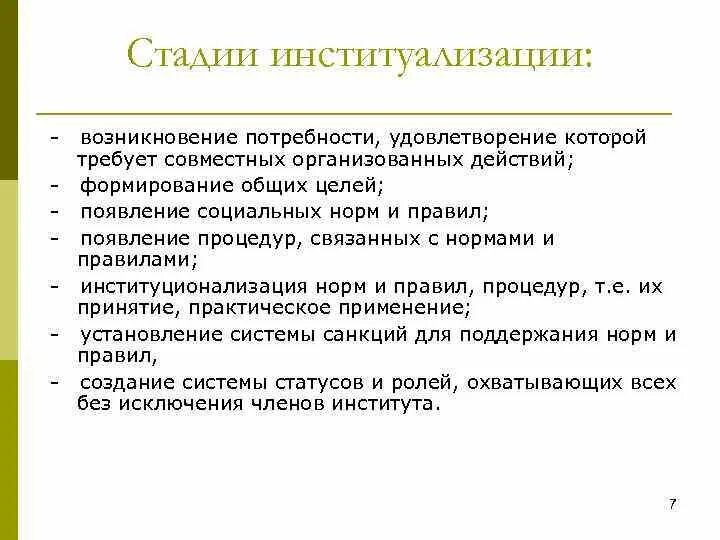 Стадии институализации:

- возникновение потребности, удовлетворение которой требует совместных организованных действий;
- формирование общих целей;
- появление социальных норм и правил;
- появление процедур, связанных с нормами и правилами;
- институционализация норм и правил, процедур, т.е. их принятие, практическое применение;
- установление системы санкций для поддержания норм и правил,
- создание системы статусов и ролей, охватывающих всех без исключения членов института.

7